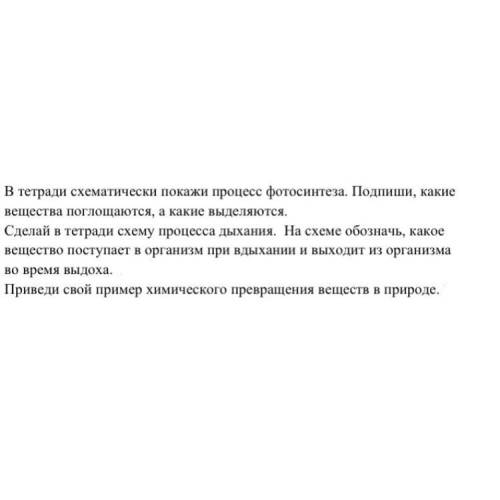 В тетради схематически покажи процесс фотосинтеза. Подпиши, какие вещества поглощаются, а какие выделяются.
Сделай в тетради схему процесса дыхания. На схеме обозначь, какое вещество поступает в организм при вдыхании и выходит из организма во время выдоха.
Приведи свой пример химического превращения веществ в природе.